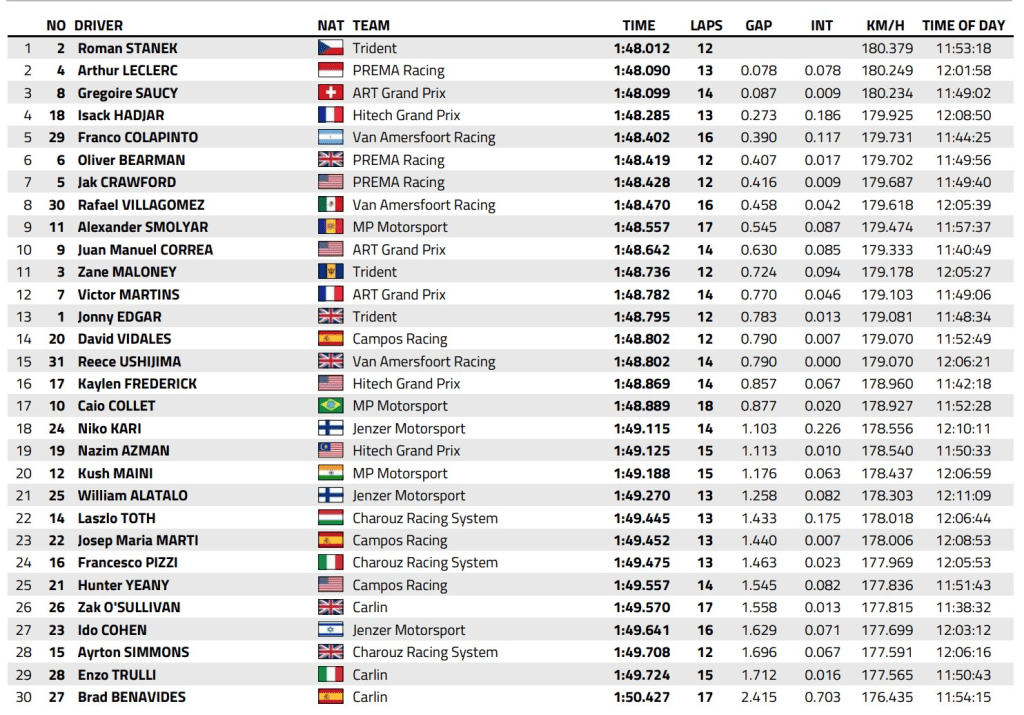 |  | NO | DRIVER | NAT | TEAM | TIME | LAPS | GAP | INT | KM/H | TIME OF DAY |
|---|---|---|---|---|---|---|---|---|---|---|
| 1 | 2 | Roman STANEK |  | Trident | 1:48.012 | 12 |  |  | 180.379 | 11:53:18 |
| 2 | 4 | Arthur LECLERC |  | PREMA Racing | 1:48.090 | 13 | 0.078 | 0.078 | 180.249 | 12:01:58 |
| 3 | 8 | Gregoire SAUCY |  | ART Grand Prix | 1:48.099 | 14 | 0.087 | 0.009 | 180.234 | 11:49:02 |
| 4 | 18 | Isack HADJAR |  | Hitech Grand Prix | 1:48.285 | 13 | 0.273 | 0.186 | 179.925 | 12:08:50 |
| 5 | 29 | Franco COLAPINTO |  | Van Amersfoort Racing | 1:48.402 | 16 | 0.390 | 0.117 | 179.731 | 11:44:25 |
| 6 | 6 | Oliver BEARMAN |  | PREMA Racing | 1:48.419 | 12 | 0.407 | 0.017 | 179.702 | 11:49:56 |
| 7 | 5 | Jak CRAWFORD |  | PREMA Racing | 1:48.428 | 12 | 0.416 | 0.009 | 179.687 | 11:49:40 |
| 8 | 30 | Rafael VILLAGOMEZ |  | Van Amersfoort Racing | 1:48.470 | 16 | 0.458 | 0.042 | 179.618 | 12:05:39 |
| 9 | 11 | Alexander SMOLYAR |  | MP Motorsport | 1:48.557 | 17 | 0.545 | 0.087 | 179.474 | 11:57:37 |
| 10 | 9 | Juan Manuel CORREA |  | ART Grand Prix | 1:48.642 | 14 | 0.630 | 0.085 | 179.333 | 11:40:49 |
| 11 | 3 | Zane MALONEY |  | Trident | 1:48.736 | 12 | 0.724 | 0.094 | 179.178 | 12:05:27 |
| 12 | 7 | Victor MARTINS |  | ART Grand Prix | 1:48.782 | 14 | 0.770 | 0.046 | 179.103 | 11:49:06 |
| 13 | 1 | Jonny EDGAR |  | Trident | 1:48.795 | 12 | 0.783 | 0.013 | 179.081 | 11:48:34 |
| 14 | 20 | David VIDALES |  | Campos Racing | 1:48.802 | 12 | 0.790 | 0.007 | 179.070 | 11:52:49 |
| 15 | 31 | Reece USHIJIMA |  | Van Amersfoort Racing | 1:48.802 | 14 | 0.790 | 0.000 | 179.070 | 12:06:21 |
| 16 | 17 | Kaylen FREDERICK |  | Hitech Grand Prix | 1:48.869 | 14 | 0.857 | 0.067 | 178.960 | 11:42:18 |
| 17 | 10 | Caio COLLET |  | MP Motorsport | 1:48.889 | 18 | 0.877 | 0.020 | 178.927 | 11:52:28 |
| 18 | 24 | Niko KARI |  | Jenzer Motorsport | 1:49.115 | 14 | 1.103 | 0.226 | 178.556 | 12:10:11 |
| 19 | 19 | Nazim AZMAN |  | Hitech Grand Prix | 1:49.125 | 15 | 1.113 | 0.010 | 178.540 | 11:50:33 |
| 20 | 12 | Kush MAINI |  | MP Motorsport | 1:49.188 | 15 | 1.176 | 0.063 | 178.437 | 12:06:59 |
| 21 | 25 | William ALATALO |  | Jenzer Motorsport | 1:49.270 | 13 | 1.258 | 0.082 | 178.303 | 12:11:09 |
| 22 | 14 | Laszlo TOTH |  | Charouz Racing System | 1:49.445 | 13 | 1.433 | 0.175 | 178.018 | 12:06:44 |
| 23 | 22 | Josep Maria MARTI |  | Campos Racing | 1:49.452 | 13 | 1.440 | 0.007 | 178.006 | 12:08:53 |
| 24 | 16 | Francesco PIZZI |  | Charouz Racing System | 1:49.475 | 13 | 1.463 | 0.023 | 177.969 | 12:05:53 |
| 25 | 21 | Hunter YEANY |  | Campos Racing | 1:49.557 | 14 | 1.545 | 0.082 | 177.836 | 11:51:43 |
| 26 | 26 | Zak O'SULLIVAN |  | Carlin | 1:49.570 | 17 | 1.558 | 0.013 | 177.815 | 11:38:32 |
| 27 | 23 | Ido COHEN |  | Jenzer Motorsport | 1:49.641 | 16 | 1.629 | 0.071 | 177.699 | 12:03:12 |
| 28 | 15 | Ayrton SIMMONS |  | Charouz Racing System | 1:49.708 | 12 | 1.696 | 0.067 | 177.591 | 12:06:16 |
| 29 | 28 | Enzo TRULLI |  | Carlin | 1:49.724 | 15 | 1.712 | 0.016 | 177.565 | 11:50:43 |
| 30 | 27 | Brad BENAVIDES |  | Carlin | 1:50.427 | 17 | 2.415 | 0.703 | 176.435 | 11:54:15 |